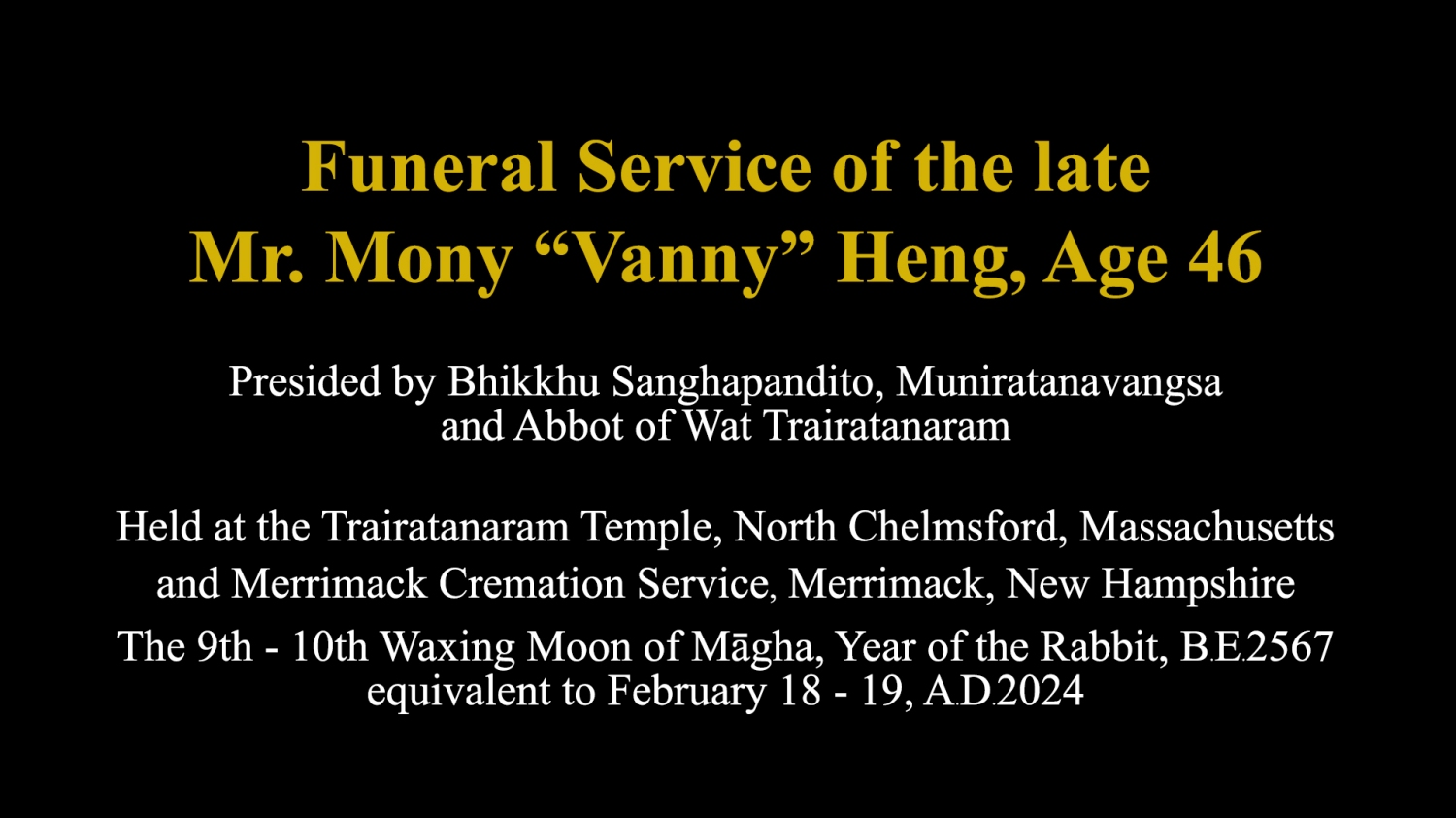 Funeral Service of the late
Mr. Mony "Vanny" Heng, Age 46

Presided by Bhikkhu Sanghapandito, Muniratanavangsa and Abbot of Wat Trairatanaram

Held at the Trairatanaram Temple, North Chelmsford, Massachusetts and Merrimack Cremation Service, Merrimack, New Hampshire

The 9th - 10th Waxing Moon of Māgha, Year of the Rabbit, B.E.2567 equivalent to February 18 - 19, A.D.2024